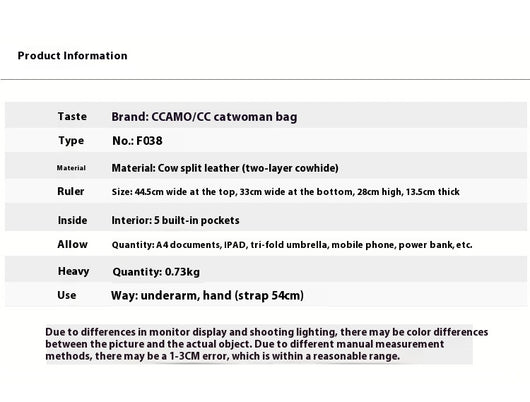 Product Information

| Taste | Brand: CCAMO/CC catwoman bag |
|---|---|
| Type | No.: F038 |
| Material | Material: Cow split leather (two-layer cowhide) |
| Ruler | Size: 44.5cm wide at the top, 33cm wide at the bottom, 28cm high, 13.5cm thick |
| Inside | Interior: 5 built-in pockets |
| Allow | Quantity: A4 documents, IPAD, tri-fold umbrella, mobile phone, power bank, etc. |
| Heavy | Quantity: 0.73kg |
| Use | Way: underarm, hand (strap 54cm) |

Due to differences in monitor display and shooting lighting, there may be color differences between the picture and the actual object. Due to different manual measurement methods, there may be a 1-3CM error, which is within a reasonable range.